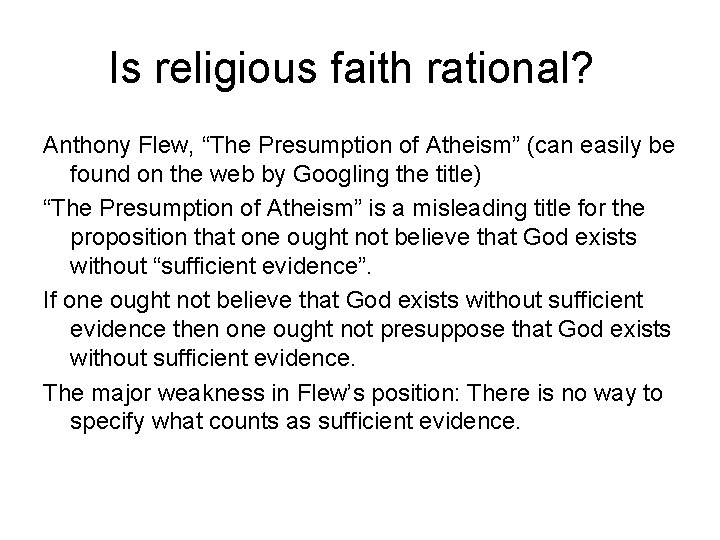 Is religious faith rational?

Anthony Flew, “The Presumption of Atheism” (can easily be found on the web by Googling the title)

“The Presumption of Atheism” is a misleading title for the proposition that one ought not believe that God exists without “sufficient evidence”.

If one ought not believe that God exists without sufficient evidence then one ought not presuppose that God exists without sufficient evidence.

The major weakness in Flew’s position: There is no way to specify what counts as sufficient evidence.